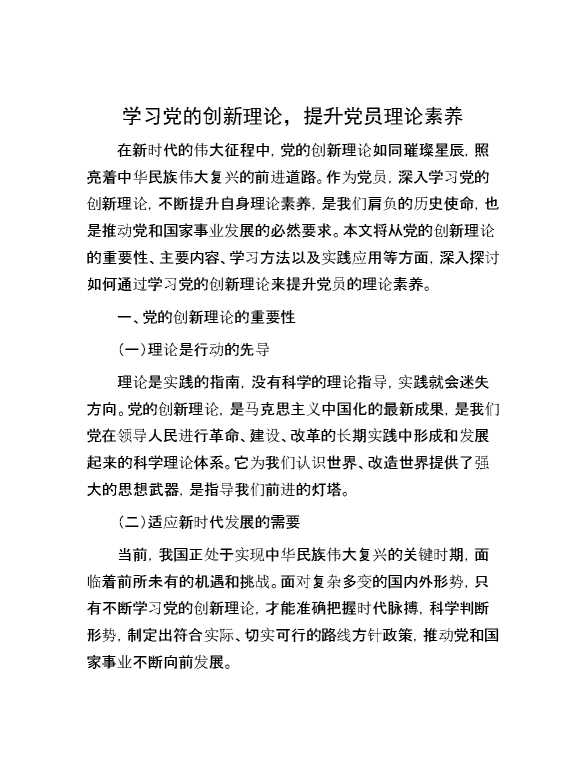 学习党的创新理论，提升党员理论素养

在新时代的伟大征程中，党的创新理论如同璀璨星辰，照亮着中华民族伟大复兴的前进道路。作为党员，深入学习党的创新理论，不断提升自身理论素养，是我们肩负的历史使命，也是推动党和国家事业发展的必然要求。本文将从党的创新理论的重要性、主要内容、学习方法以及实践应用等方面，深入探讨如何通过学习党的创新理论来提升党员的理论素养。

一、党的创新理论的重要性

(一)理论是行动的先导

理论是实践的指南，没有科学的理论指导，实践就会迷失方向。党的创新理论，是马克思主义中国化的最新成果，是我们党在领导人民进行革命、建设、改革的长期实践中形成和发展起来的科学理论体系。它为我们认识世界、改造世界提供了强大的思想武器，是指导我们前进的灯塔。

(二)适应新时代发展的需要

当前，我国正处于实现中华民族伟大复兴的关键时期，面临着前所未有的机遇和挑战。面对复杂多变的国内外形势，只有不断学习党的创新理论，才能准确把握时代脉搏，科学判断形势，制定出符合实际、切实可行的路线方针政策，推动党和国家事业不断向前发展。